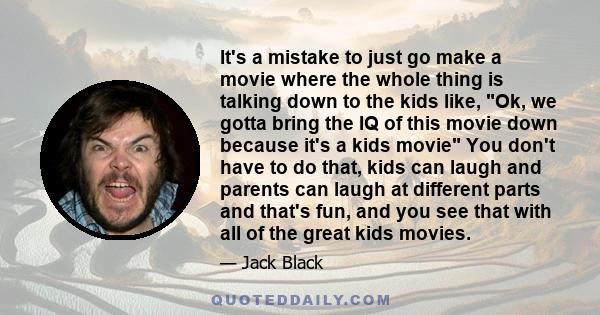 It's a mistake to just go make a movie where the whole thing is talking down to the kids like, "Ok, we gotta bring the IQ of this movie down because it's a kids movie" You don't have to do that, kids can laugh and parents can laugh at different parts and that's fun, and you see that with all of the great kids movies.

— Jack Black

QUOTEDDAILY.COM